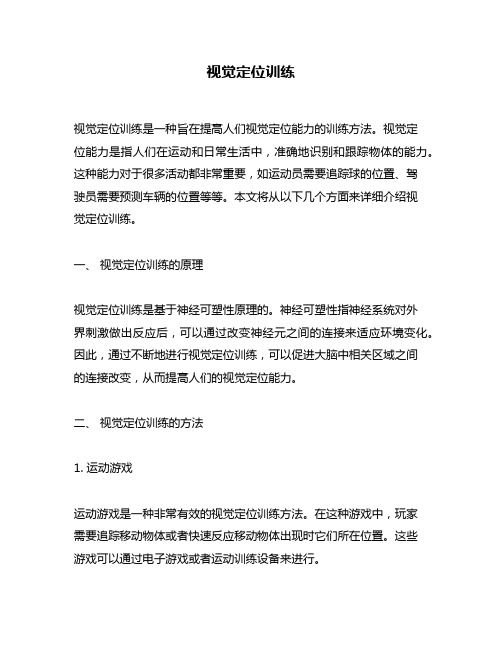 视觉定位训练

视觉定位训练是一种旨在提高人们视觉定位能力的训练方法。视觉定位能力是指人们在运动和日常生活中，准确地识别和跟踪物体的能力。这种能力对于很多活动都非常重要，如运动员需要追踪球的位置、驾驶员需要预测车辆的位置等等。本文将从以下几个方面来详细介绍视觉定位训练。

一、 视觉定位训练的原理

视觉定位训练是基于神经可塑性原理的。神经可塑性指神经系统对外界刺激做出反应后，可以通过改变神经元之间的连接来适应环境变化。因此，通过不断地进行视觉定位训练，可以促进大脑中相关区域之间的连接改变，从而提高人们的视觉定位能力。

二、 视觉定位训练的方法

1. 运动游戏

运动游戏是一种非常有效的视觉定位训练方法。在这种游戏中，玩家需要追踪移动物体或者快速反应移动物体出现时它们所在位置。这些游戏可以通过电子游戏或者运动训练设备来进行。